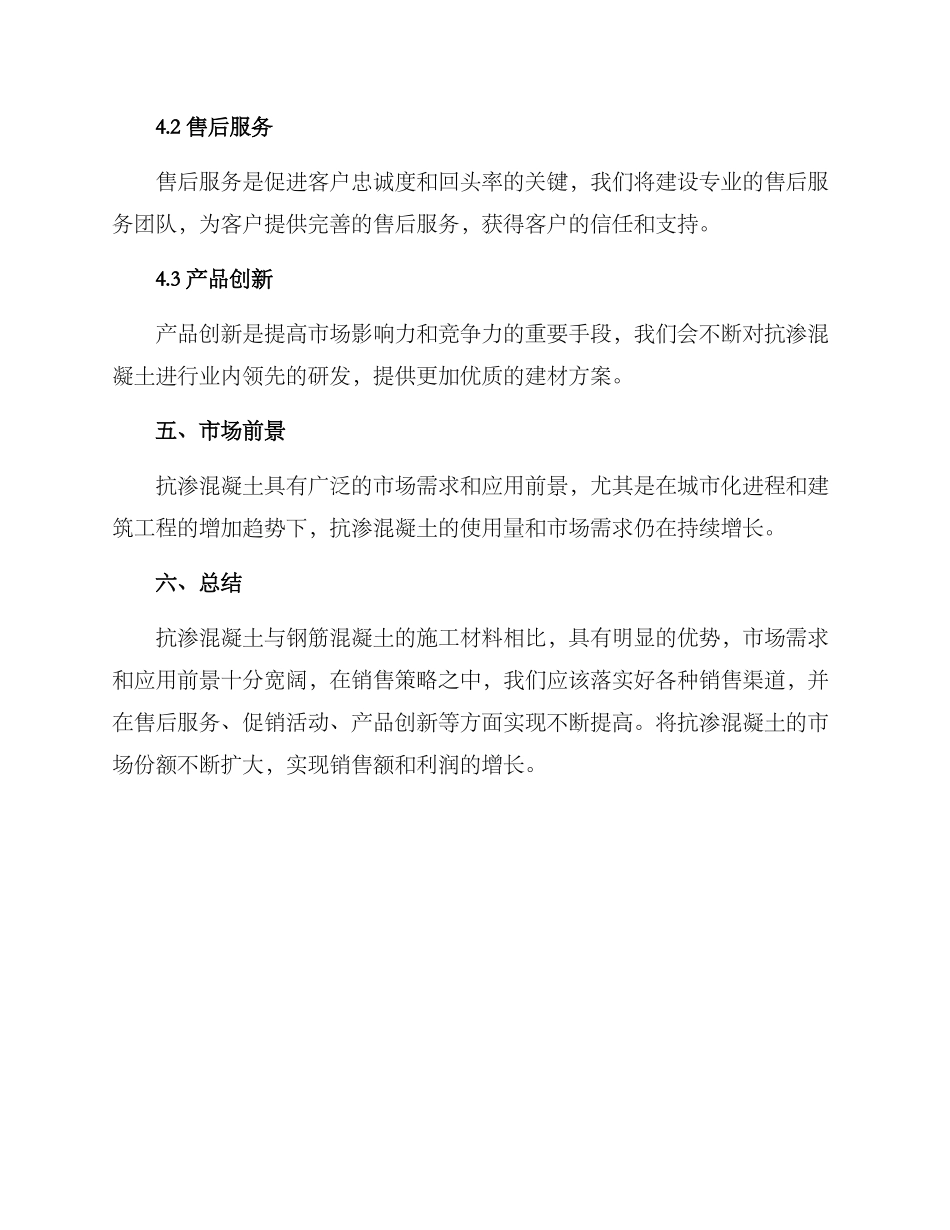 4.2 售后服务

售后服务是促进客户忠诚度和回头率的关键，我们将建设专业的售后服务团队，为客户提供完善的售后服务，获得客户的信任和支持。

4.3 产品创新

产品创新是提高市场影响力和竞争力的重要手段，我们会不断对抗渗混凝土进行业内领先的研发，提供更加优质的建材方案。

五、市场前景

抗渗混凝土具有广泛的市场需求和应用前景，尤其是在城市化进程和建筑工程的增加趋势下，抗渗混凝土的使用量和市场需求仍在持续增长。

六、总结

抗渗混凝土与钢筋混凝土的施工材料相比，具有明显的优势，市场需求和应用前景十分宽阔，在销售策略之中，我们应该落实好各种销售渠道，并在售后服务、促销活动、产品创新等方面实现不断提高。将抗渗混凝土的市场份额不断扩大，实现销售额和利润的增长。